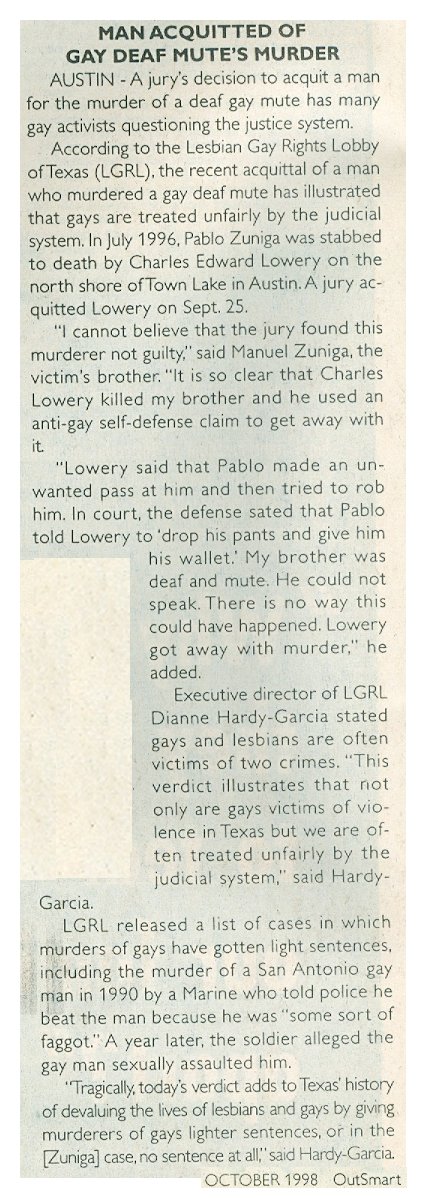 MAN ACQUITTED OF GAY DEAF MUTE'S MURDER

AUSTIN - A jury's decision to acquit a man for the murder of a deaf gay mute has many gay activists questioning the justice system.

According to the Lesbian Gay Rights Lobby of Texas (LGRL), the recent acquittal of a man who murdered a gay deaf mute has illustrated that gays are treated unfairly by the judicial system. In July 1996, Pablo Zuniga was stabbed to death by Charles Edward Lowery on the north shore of Town Lake in Austin. A jury acquitted Lowery on Sept. 25.

"I cannot believe that the jury found this murderer not guilty," said Manuel Zuniga, the victim's brother. "It is so clear that Charles Lowery killed my brother and he used an anti-gay self-defense claim to get away with it.

"Lowery said that Pablo made an unwanted pass at him and then tried to rob him. In court, the defense sated that Pablo told Lowery to 'drop his pants and give him his wallet.' My brother was deaf and mute. He could not speak. There is no way this could have happened. Lowery got away with murder," he added.

Executive director of LGRL Dianne Hardy-Garcia stated gays and lesbians are often victims of two crimes. "This verdict illustrates that not only are gays victims of violence in Texas but we are often treated unfairly by the judicial system," said Hardy-Garcia.

LGRL released a list of cases in which murders of gays have gotten light sentences, including the murder of a San Antonio gay man in 1990 by a Marine who told police he beat the man because he was "some sort of faggot." A year later, the soldier alleged the gay man sexually assaulted him.

"Tragically, today's verdict adds to Texas' history of devaluing the lives of lesbians and gays by giving murderers of gays lighter sentences, or in the [Zuniga] case, no sentence at all," said Hardy-Garcia.

OCTOBER 1998 OutSmart